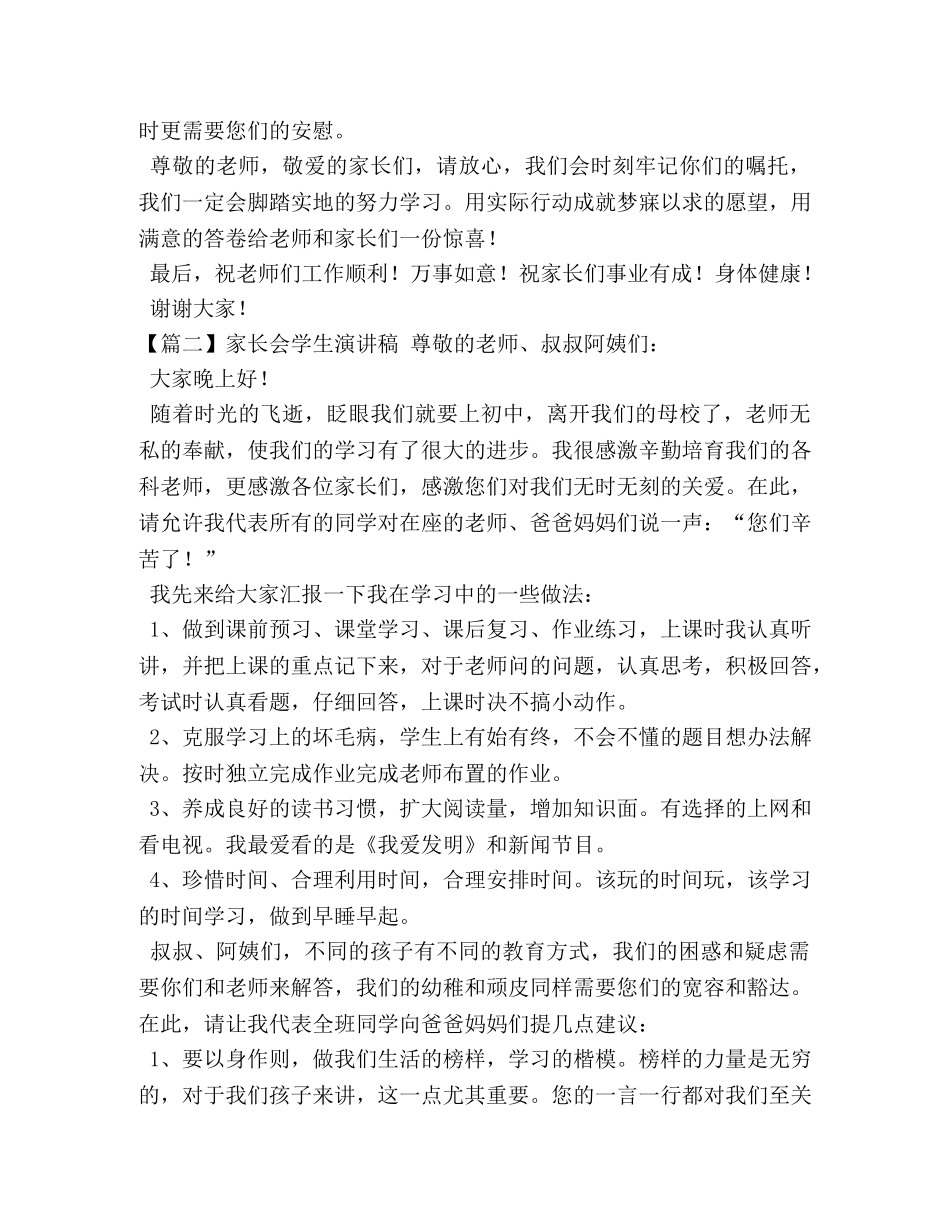 时更需要您们的安慰。

尊敬的老师，敬爱的家长们，请放心，我们会时刻牢记你们的嘱托，我们一定会脚踏实地的努力学习。用实际行动成就梦寐以求的愿望，用满意的答卷给老师和家长们一份惊喜！

最后，祝老师们工作顺利！万事如意！祝家长们事业有成！身体健康！

谢谢大家！

【篇二】家长会学生演讲稿 尊敬的老师、叔叔阿姨们：

大家晚上好！

随着时光的飞逝，眨眼我们就要上初中，离开我们的母校了，老师无私的奉献，使我们的学习有了很大的进步。我很感激辛勤培育我们的各科老师，更感激各位家长们，感激您们对我们无时无刻的关爱。在此，请允许我代表所有的同学对在座的老师、爸爸妈妈们说一声：“您们辛苦了！”

我先来给大家汇报一下我在学习中的一些做法：

1、做到课前预习、课堂学习、课后复习、作业练习，上课时我认真听讲，并把上课的重点记下来，对于老师问的问题，认真思考，积极回答，考试时认真看题，仔细回答，上课时决不搞小动作。

2、克服学习上的坏毛病，学生上有始有终，不会不懂的题目想办法解决。按时独立完成作业完成老师布置的作业。

3、养成良好的读书习惯，扩大阅读量，增加知识面。有选择的上网和看电视。我最爱看的是《我爱发明》和新闻节目。

4、珍惜时间、合理利用时间，合理安排时间。该玩的时间玩，该学习的时间学习，做到早睡早起。

叔叔、阿姨们，不同的孩子有不同的教育方式，我们的困惑和疑虑需要你们和老师来解答，我们的幼稚和顽皮同样需要您们的宽容和豁达。在此，请让我代表全班同学向爸爸妈妈们提几点建议：

1、要以身作则，做我们生活的榜样，学习的楷模。榜样的力量是无穷的，对于我们孩子来讲，这一点尤其重要。您的一言一行都对我们至关